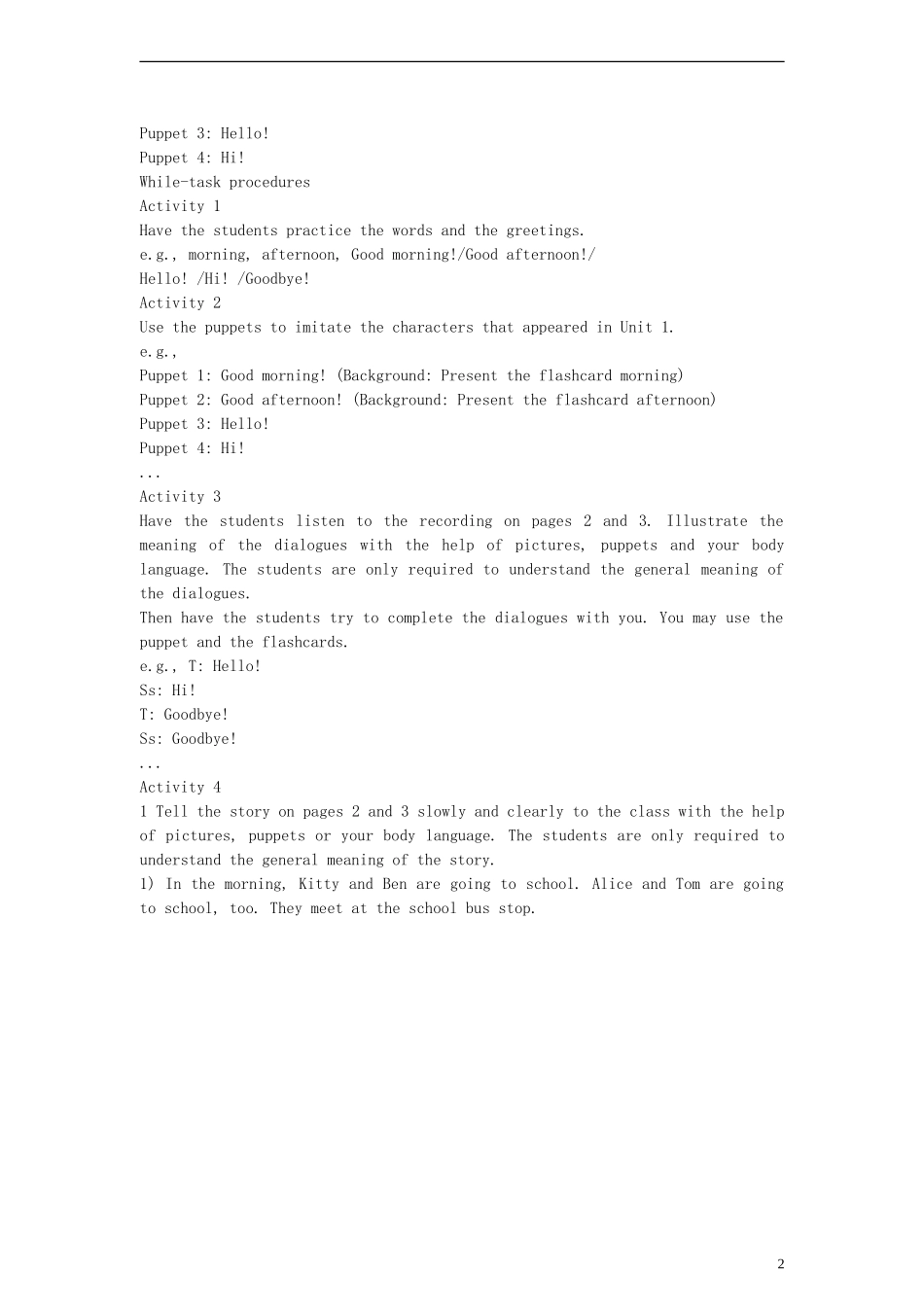 Puppet 3: Hello!
Puppet 4: Hi!
While-task procedures
Activity 1
Have the students practice the words and the greetings.
e.g., morning, afternoon, Good morning!/Good afternoon!/
Hello! /Hi! /Goodbye!
Activity 2
Use the puppets to imitate the characters that appeared in Unit 1.
e.g.,
Puppet 1: Good morning! (Background: Present the flashcard morning)
Puppet 2: Good afternoon! (Background: Present the flashcard afternoon)
Puppet 3: Hello!
Puppet 4: Hi!
...
Activity 3
Have the students listen to the recording on pages 2 and 3. Illustrate the meaning of the dialogues with the help of pictures, puppets and your body language. The students are only required to understand the general meaning of the dialogues.
Then have the students try to complete the dialogues with you. You may use the puppet and the flashcards.
e.g., T: Hello!
Ss: Hi!
T: Goodbye!
Ss: Goodbye!
...
Activity 4
1 Tell the story on pages 2 and 3 slowly and clearly to the class with the help of pictures, puppets or your body language. The students are only required to understand the general meaning of the story.
1) In the morning, Kitty and Ben are going to school. Alice and Tom are going to school, too. They meet at the school bus stop.

2